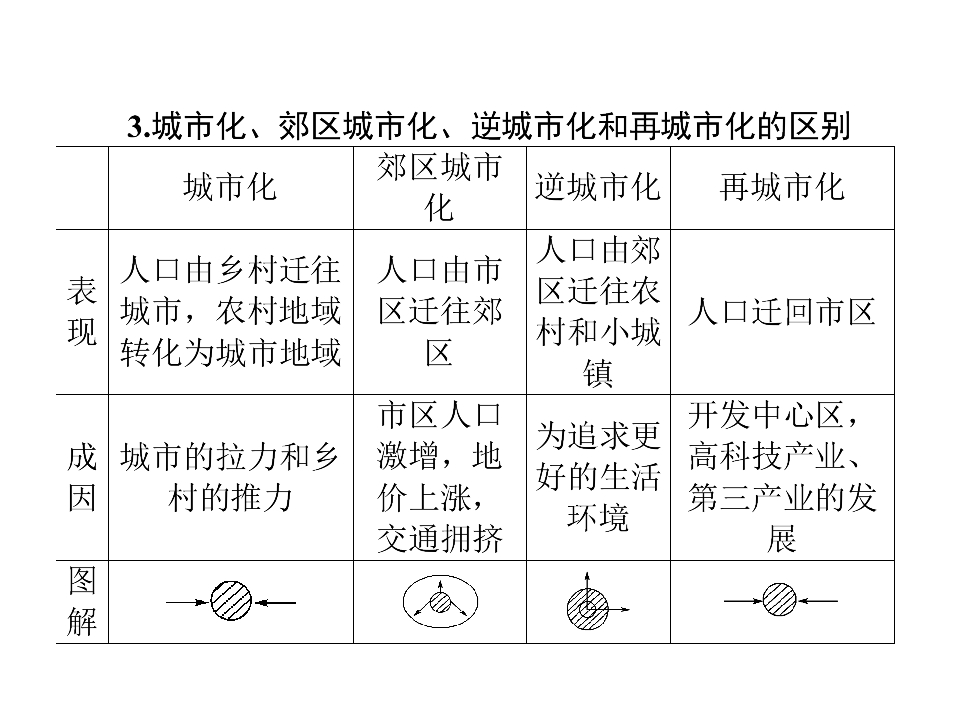 3.城市化、郊区城市化、逆城市化和再城市化的区别

| | 城市化 | 郊区城市化 | 逆城市化 | 再城市化 |
|---|---|---|---|---|
| 表现 | 人口由乡村迁往城市，农村地域转化为城市地域 | 人口由市区迁往郊区 | 人口由郊区迁往农村和小城镇 | 人口迁回市区 |
| 成因 | 城市的拉力和乡村的推力 | 市区人口激增，地价上涨，交通拥挤 | 为追求更好的生活环境 | 开发中心区，高科技产业、第三产业的发展 |
| 图解 | | | | |